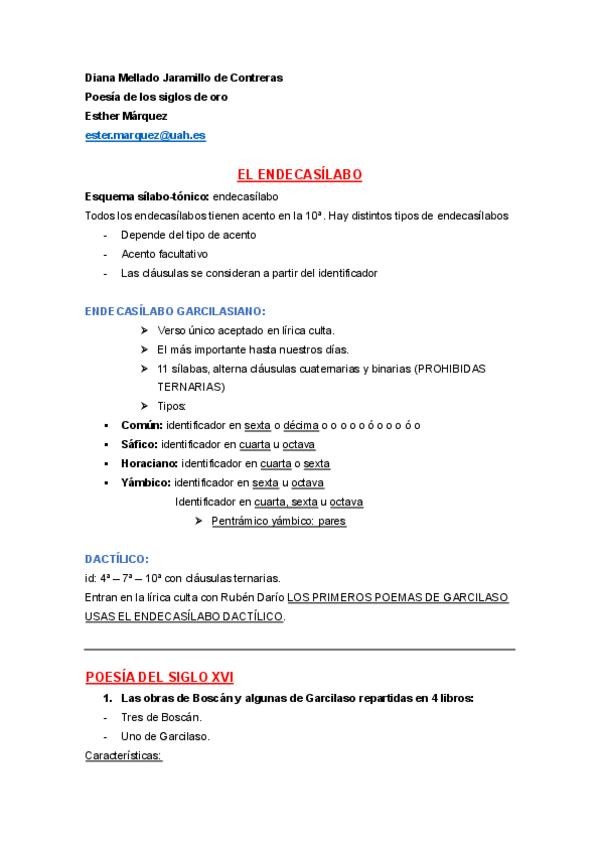 Diana Mellado Jaramillo de Contreras
Poesía de los siglos de oro
Esther Márquez
ester.marquez@uah.es

EL ENDECASÍLABO

Esquema sílabo-tónico: endecasílabo
Todos los endecasílabos tienen acento en la 10ª. Hay distintos tipos de endecasílabos
- Depende del tipo de acento
- Acento facultativo
- Las cláusulas se consideran a partir del identificador

ENDECASÍLABO GARCILASIANO:
➢ Verso único aceptado en lírica culta.
➢ El más importante hasta nuestros días.
➢ 11 sílabas, alterna cláusulas cuaternarias y binarias (PROHIBIDAS TERNARIAS)
➢ Tipos:
▪ Común: identificador en sexta o décima o o o o o ó o o o ó o
▪ Sáfico: identificador en cuarta u octava
▪ Horaciano: identificador en cuarta o sexta
▪ Yámbico: identificador en sexta u octava
Identificador en cuarta, sexta u octava
➢ Pentrámico yámbico: pares

DACTÍLICO:
id: 4ª – 7ª – 10ª con cláusulas ternarias.
Entran en la lírica culta con Rubén Darío LOS PRIMEROS POEMAS DE GARCILASO USAS EL ENDECASÍLABO DACTÍLICO.

POESÍA DEL SIGLO XVI
1. Las obras de Boscán y algunas de Garcilaso repartidas en 4 libros:
- Tres de Boscán.
- Uno de Garcilaso.
Características: